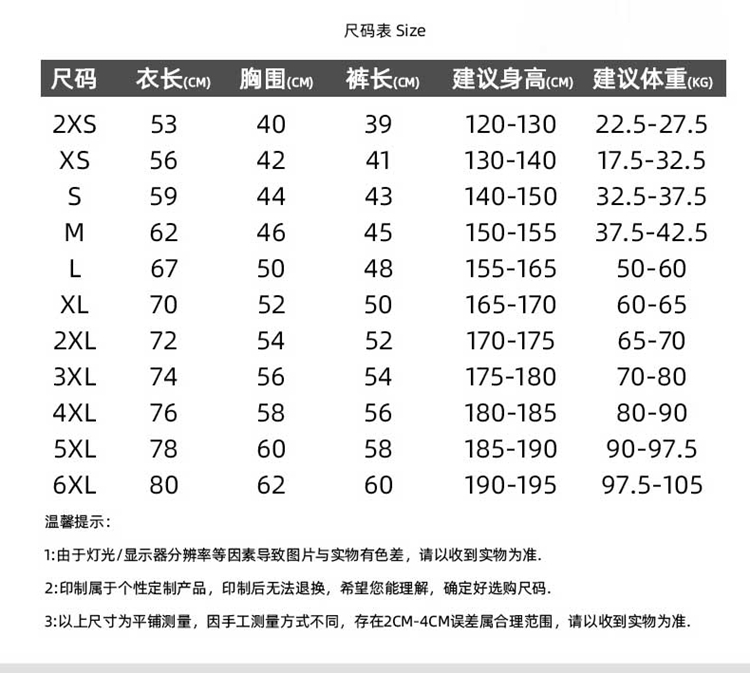 尺码表 Size

| 尺码 | 衣长(CM) | 胸围(CM) | 裤长(CM) | 建议身高(CM) | 建议体重(KG) |
|---|---|---|---|---|---|
| 2XS | 53 | 40 | 39 | 120-130 | 22.5-27.5 |
| XS | 56 | 42 | 41 | 130-140 | 17.5-32.5 |
| S | 59 | 44 | 43 | 140-150 | 32.5-37.5 |
| M | 62 | 46 | 45 | 150-155 | 37.5-42.5 |
| L | 67 | 50 | 48 | 155-165 | 50-60 |
| XL | 70 | 52 | 50 | 165-170 | 60-65 |
| 2XL | 72 | 54 | 52 | 170-175 | 65-70 |
| 3XL | 74 | 56 | 54 | 175-180 | 70-80 |
| 4XL | 76 | 58 | 56 | 180-185 | 80-90 |
| 5XL | 78 | 60 | 58 | 185-190 | 90-97.5 |
| 6XL | 80 | 62 | 60 | 190-195 | 97.5-105 |

温馨提示：

1:由于灯光/显示器分辨率等因素导致图片与实物有色差，请以收到实物为准.

2:印制属于个性定制产品，印制后无法退换，希望您能理解，确定好选购尺码.

3:以上尺寸为平铺测量，因手工测量方式不同，存在2CM-4CM误差属合理范围，请以收到实物为准.